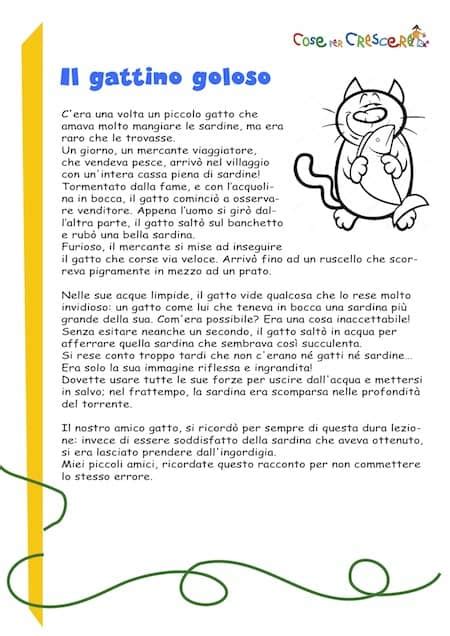 Cose per Crescere

Il gattino goloso

C'era una volta un piccolo gatto che amava molto mangiare le sardine, ma era raro che le trovasse.
Un giorno, un mercante viaggiatore, che vendeva pesce, arrivò nel villaggio con un'intera cassa piena di sardine!
Tormentato dalla fame, e con l'acquolina in bocca, il gatto cominciò a osservare venditore. Appena l'uomo si girò dall'altra parte, il gatto saltò sul banchetto e rubò una bella sardina.
Furioso, il mercante si mise ad inseguire il gatto che corse via veloce. Arrivò fino ad un ruscello che scorreva pigramente in mezzo ad un prato.

Nelle sue acque limpide, il gatto vide qualcosa che lo rese molto invidioso: un gatto come lui che teneva in bocca una sardina più grande della sua. Com'era possibile? Era una cosa inaccettabile!
Senza esitare neanche un secondo, il gatto saltò in acqua per afferrare quella sardina che sembrava così succulenta.
Si rese conto troppo tardi che non c'erano né gatti né sardine...
Era solo la sua immagine riflessa e ingrandita!
Dovette usare tutte le sue forze per uscire dall'acqua e mettersi in salvo; nel frattempo, la sardina era scomparsa nelle profondità del torrente.

Il nostro amico gatto, si ricordò per sempre di questa dura lezione: invece di essere soddisfatto della sardina che aveva ottenuto, si era lasciato prendere dall'ingordigia.
Miei piccoli amici, ricordate questo racconto per non commettere lo stesso errore.